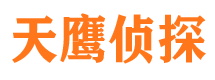 天鹰侦探